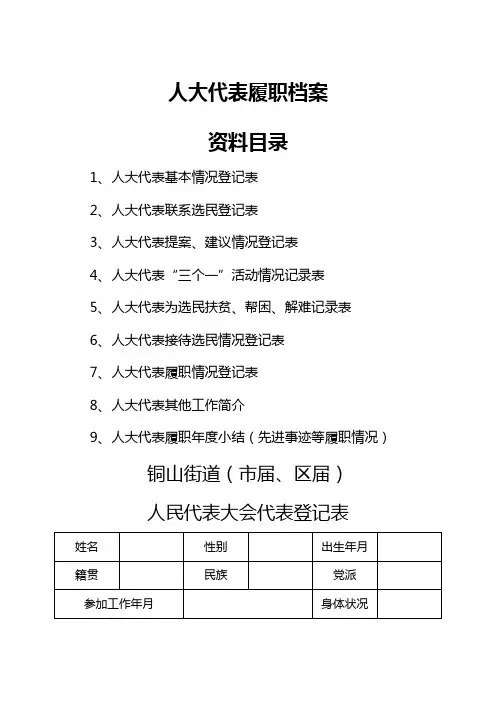 人大代表履职档案

资料目录

1、人大代表基本情况登记表

2、人大代表联系选民登记表

3、人大代表提案、建议情况登记表

4、人大代表“三个一”活动情况记录表

5、人大代表为选民扶贫、帮困、解难记录表

6、人大代表接待选民情况登记表

7、人大代表履职情况登记表

8、人大代表其他工作简介

9、人大代表履职年度小结（先进事迹等履职情况）

铜山街道（市届、区届）

人民代表大会代表登记表

| 姓名 | | 性别 | | 出生年月 | |
|---|---|---|---|---|---|
| 籍贯 | | 民族 | | 党派 | |
| 参加工作年月 | | | | 身体状况 | |